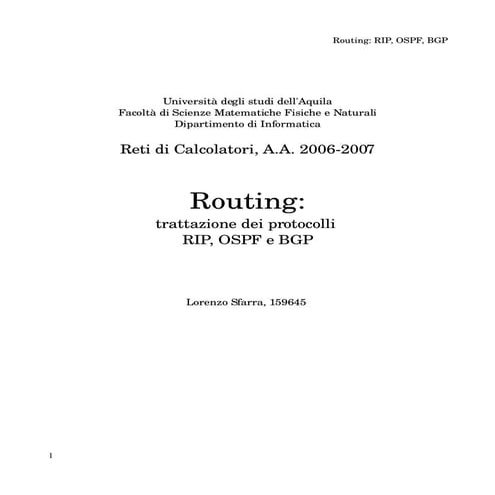 Routing: RIP, OSPF, BGP

Università degli studi dell'Aquila
Facoltà di Scienze Matematiche Fisiche e Naturali
Dipartimento di Informatica

Reti di Calcolatori, A.A. 2006-2007

Routing:
trattazione dei protocolli
RIP, OSPF e BGP

Lorenzo Sfarra, 159645

1